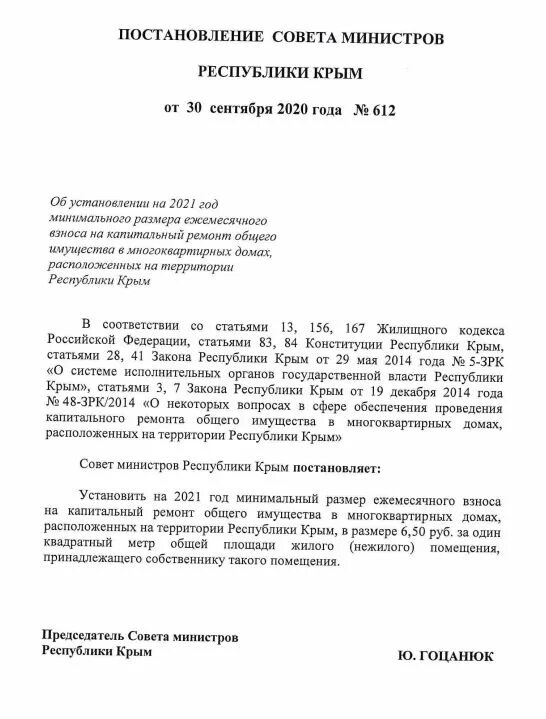 ПОСТАНОВЛЕНИЕ СОВЕТА МИНИСТРОВ

РЕСПУБЛИКИ КРЫМ

от 30 сентября 2020 года № 612

Об установлении на 2021 год минимального размера ежемесячного взноса на капитальный ремонт общего имущества в многоквартирных домах, расположенных на территории Республики Крым

В соответствии со статьями 13, 156, 167 Жилищного кодекса Российской Федерации, статьями 83, 84 Конституции Республики Крым, статьями 28, 41 Закона Республики Крым от 29 мая 2014 года № 5-ЗРК «О системе исполнительных органов государственной власти Республики Крым», статьями 3, 7 Закона Республики Крым от 19 декабря 2014 года № 48-ЗРК/2014 «О некоторых вопросах в сфере обеспечения проведения капитального ремонта общего имущества в многоквартирных домах, расположенных на территории Республики Крым»

Совет министров Республики Крым постановляет:

Установить на 2021 год минимальный размер ежемесячного взноса на капитальный ремонт общего имущества в многоквартирных домах, расположенных на территории Республики Крым, в размере 6,50 руб. за один квадратный метр общей площади жилого (нежилого) помещения, принадлежащего собственнику такого помещения.

Председатель Совета министров Республики Крым

Ю. ГОЦАНЮК